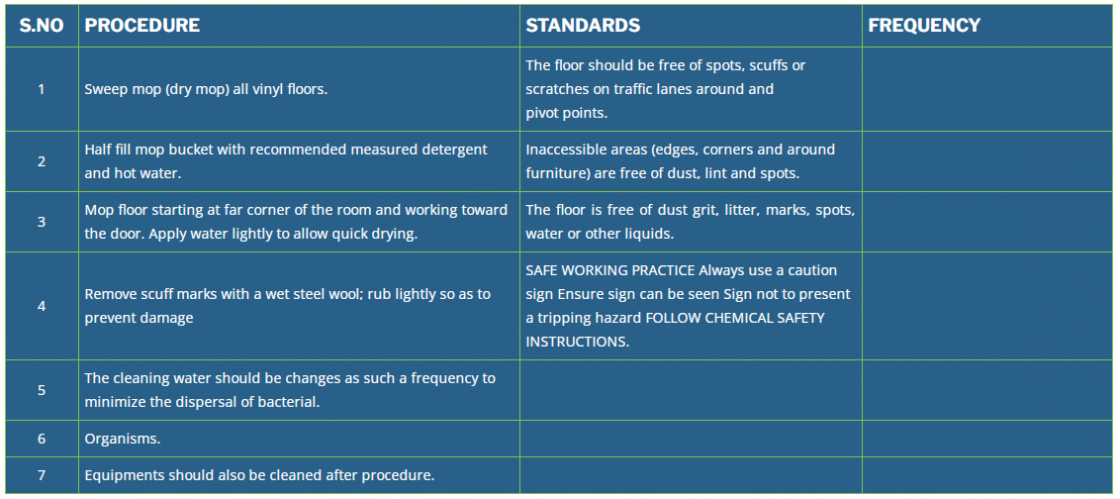 | S.NO | PROCEDURE | STANDARDS | FREQUENCY |
|---|---|---|---|
| 1 | Sweep mop (dry mop) all vinyl floors. | The floor should be free of spots, scuffs or scratches on traffic lanes around and pivot points. | |
| 2 | Half fill mop bucket with recommended measured detergent and hot water. | Inaccessible areas (edges, corners and around furniture) are free of dust, lint and spots. | |
| 3 | Mop floor starting at far corner of the room and working toward the door. Apply water lightly to allow quick drying. | The floor is free of dust grit, litter, marks, spots, water or other liquids. | |
| 4 | Remove scuff marks with a wet steel wool; rub lightly so as to prevent damage | SAFE WORKING PRACTICE Always use a caution sign Ensure sign can be seen Sign not to present a tripping hazard FOLLOW CHEMICAL SAFETY INSTRUCTIONS. | |
| 5 | The cleaning water should be changes as such a frequency to minimize the dispersal of bacterial. | | |
| 6 | Organisms. | | |
| 7 | Equipments should also be cleaned after procedure. | | |